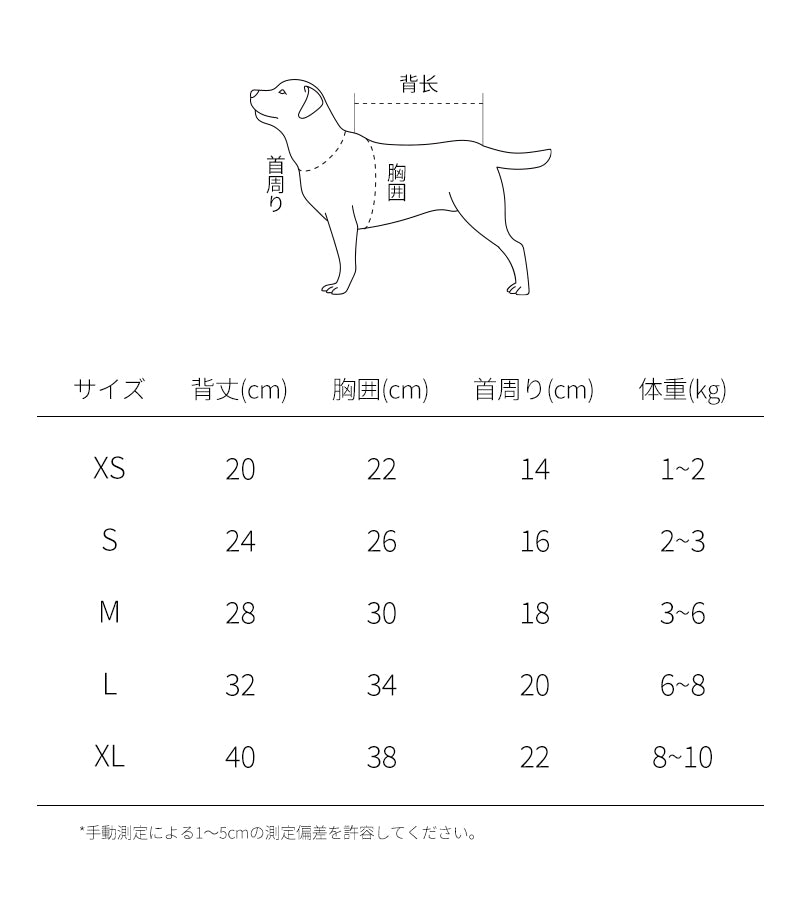 背长

首周り

胸囲

| サイズ | 背丈(cm) | 胸囲(cm) | 首周り(cm) | 体重(kg) |
|---|---|---|---|---|
| XS | 20 | 22 | 14 | 1~2 |
| S | 24 | 26 | 16 | 2~3 |
| M | 28 | 30 | 18 | 3~6 |
| L | 32 | 34 | 20 | 6~8 |
| XL | 40 | 38 | 22 | 8~10 |

*手動測定による1~5cmの測定偏差を許容してください。